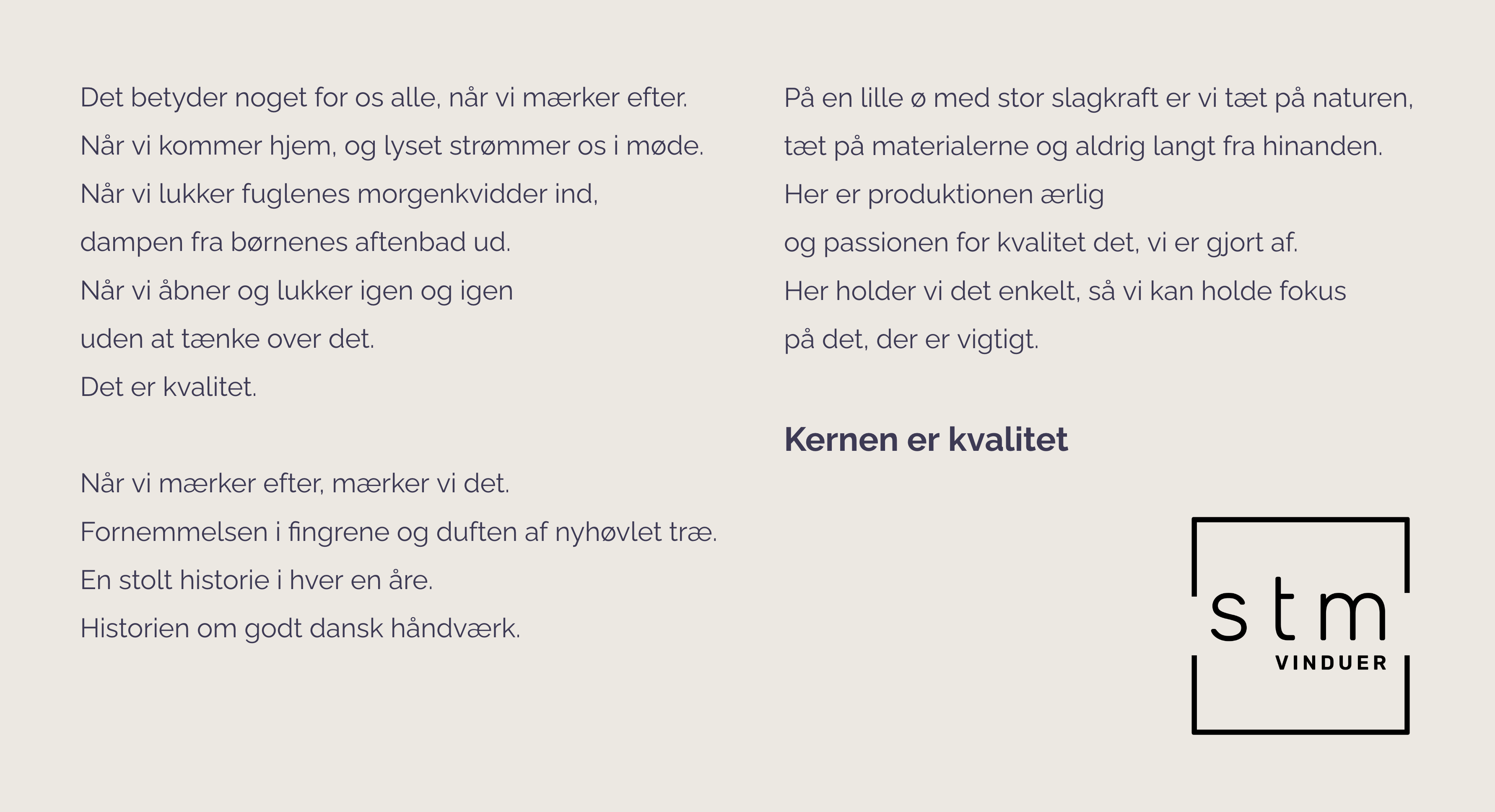 Det betyder noget for os alle, når vi mærker efter.
Når vi kommer hjem, og lyset strømmer os i møde.
Når vi lukker fuglenes morgenkvidder ind,
dampen fra børnenes aftenbad ud.
Når vi åbner og lukker igen og igen
uden at tænke over det.
Det er kvalitet.

Når vi mærker efter, mærker vi det.
Fornemmelsen i fingrene og duften af nyhøvlet træ.
En stolt historie i hver en åre.
Historien om godt dansk håndværk.

På en lille ø med stor slagkraft er vi tæt på naturen,
tæt på materialerne og aldrig langt fra hinanden.
Her er produktionen ærlig
og passionen for kvalitet det, vi er gjort af.
Her holder vi det enkelt, så vi kan holde fokus
på det, der er vigtigt.

Kernen er kvalitet

stm
VINDUER